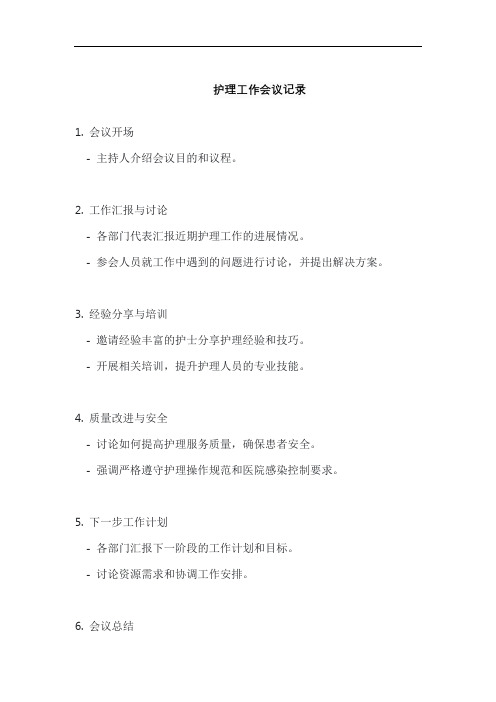 护理工作会议记录

1. 会议开场

- 主持人介绍会议目的和议程。

2. 工作汇报与讨论

- 各部门代表汇报近期护理工作的进展情况。

- 参会人员就工作中遇到的问题进行讨论，并提出解决方案。

3. 经验分享与培训

- 邀请经验丰富的护士分享护理经验和技巧。

- 开展相关培训，提升护理人员的专业技能。

4. 质量改进与安全

- 讨论如何提高护理服务质量，确保患者安全。

- 强调严格遵守护理操作规范和医院感染控制要求。

5. 下一步工作计划

- 各部门汇报下一阶段的工作计划和目标。

- 讨论资源需求和协调工作安排。

6. 会议总结